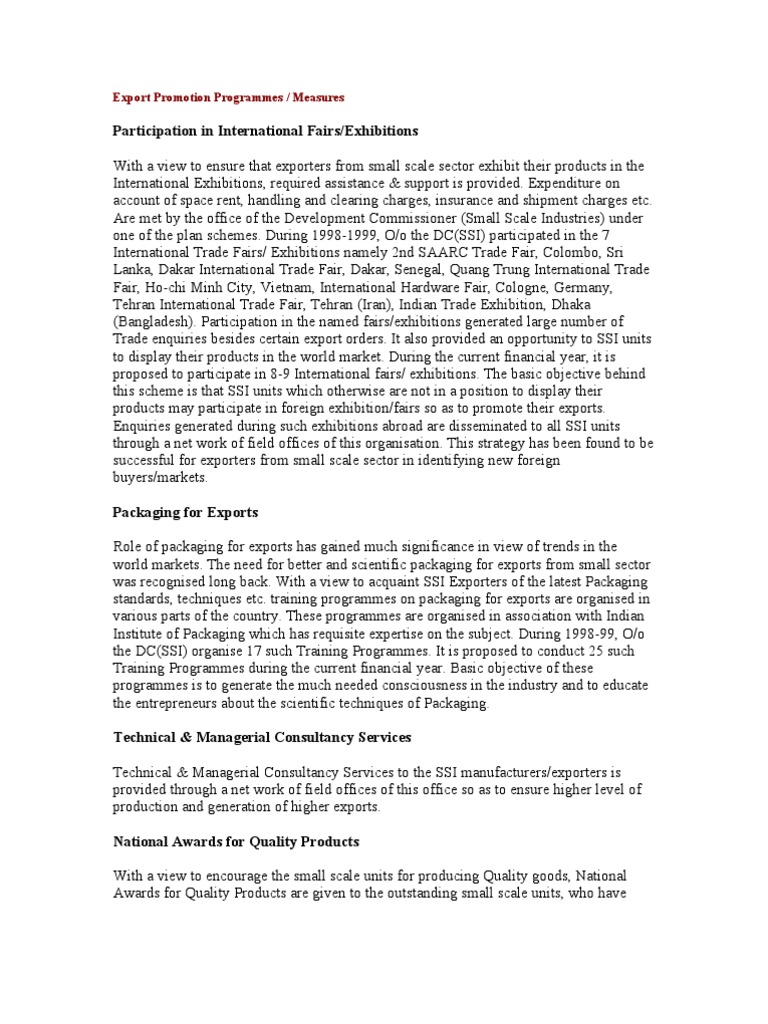 Export Promotion Programmes / Measures

Participation in International Fairs/Exhibitions

With a view to ensure that exporters from small scale sector exhibit their products in the International Exhibitions, required assistance & support is provided. Expenditure on account of space rent, handling and clearing charges, insurance and shipment charges etc. Are met by the office of the Development Commissioner (Small Scale Industries) under one of the plan schemes. During 1998-1999, O/o the DC(SSI) participated in the 7 International Trade Fairs/ Exhibitions namely 2nd SAARC Trade Fair, Colombo, Sri Lanka, Dakar International Trade Fair, Dakar, Senegal, Quang Trung International Trade Fair, Ho-chi Minh City, Vietnam, International Hardware Fair, Cologne, Germany, Tehran International Trade Fair, Tehran (Iran), Indian Trade Exhibition, Dhaka (Bangladesh). Participation in the named fairs/exhibitions generated large number of Trade enquiries besides certain export orders. It also provided an opportunity to SSI units to display their products in the world market. During the current financial year, it is proposed to participate in 8-9 International fairs/ exhibitions. The basic objective behind this scheme is that SSI units which otherwise are not in a position to display their products may participate in foreign exhibition/fairs so as to promote their exports. Enquiries generated during such exhibitions abroad are disseminated to all SSI units through a net work of field offices of this organisation. This strategy has been found to be successful for exporters from small scale sector in identifying new foreign buyers/markets.

Packaging for Exports

Role of packaging for exports has gained much significance in view of trends in the world markets. The need for better and scientific packaging for exports from small sector was recognised long back. With a view to acquaint SSI Exporters of the latest Packaging standards, techniques etc. training programmes on packaging for exports are organised in various parts of the country. These programmes are organised in association with Indian Institute of Packaging which has requisite expertise on the subject. During 1998-99, O/o the DC(SSI) organise 17 such Training Programmes. It is proposed to conduct 25 such Training Programmes during the current financial year. Basic objective of these programmes is to generate the much needed consciousness in the industry and to educate the entrepreneurs about the scientific techniques of Packaging.

Technical & Managerial Consultancy Services

Technical & Managerial Consultancy Services to the SSI manufacturers/exporters is provided through a net work of field offices of this office so as to ensure higher level of production and generation of higher exports.

National Awards for Quality Products

With a view to encourage the small scale units for producing Quality goods, National Awards for Quality Products are given to the outstanding small scale units, who have